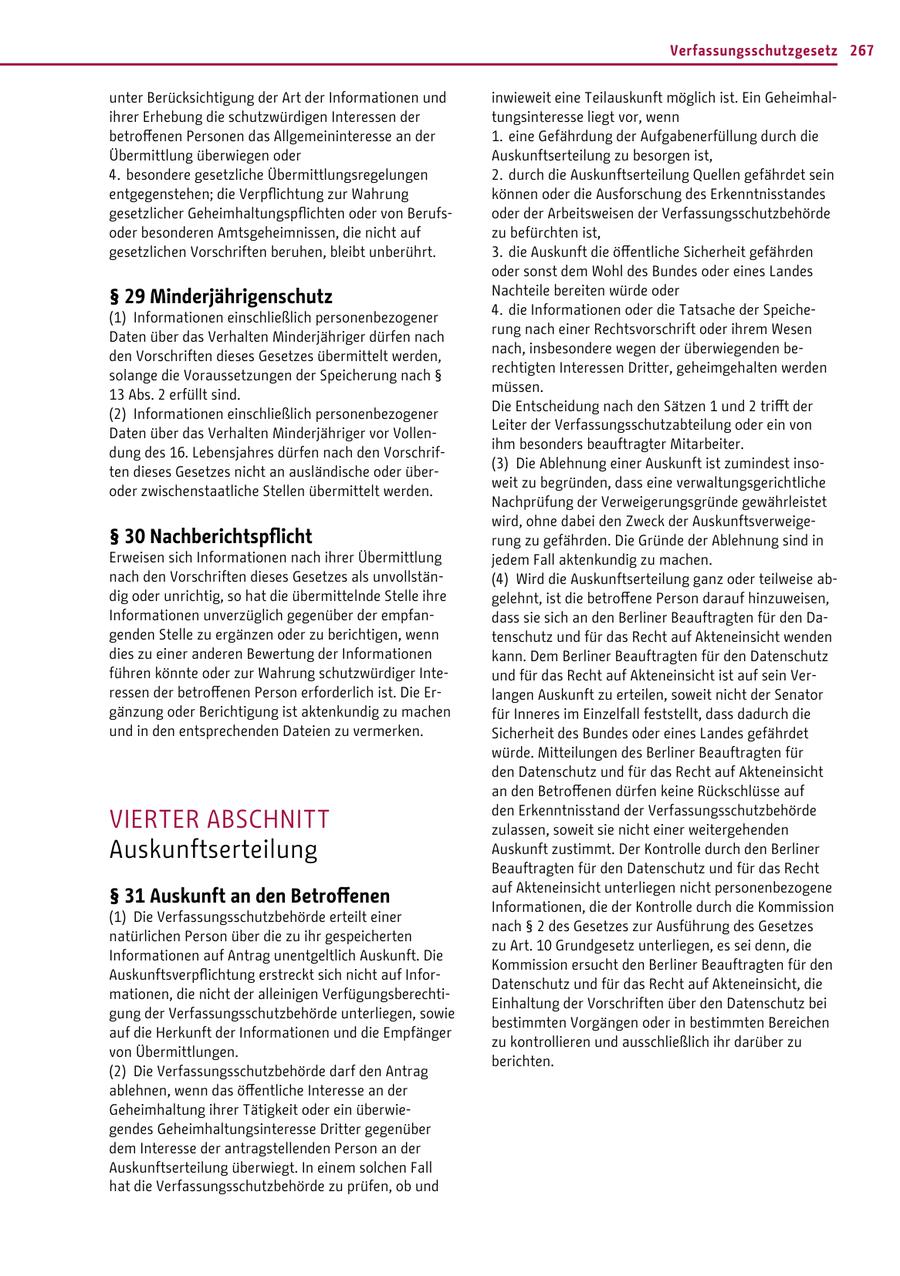 Verfassungsschutzgesetz 267

unter Berücksichtigung der Art der Informationen und ihrer Erhebung die schutzwürdigen Interessen der betroffenen Personen das Allgemeininteresse an der Übermittlung überwiegen oder
4. besondere gesetzliche Übermittlungsregelungen entgegenstehen; die Verpflichtung zur Wahrung gesetzlicher Geheimhaltungspflichten oder von Berufs- oder besonderen Amtsgeheimnissen, die nicht auf gesetzlichen Vorschriften beruhen, bleibt unberührt.

§ 29 Minderjährigenschutz
(1) Informationen einschließlich personenbezogener Daten über das Verhalten Minderjähriger dürfen nach den Vorschriften dieses Gesetzes übermittelt werden, solange die Voraussetzungen der Speicherung nach § 13 Abs. 2 erfüllt sind.
(2) Informationen einschließlich personenbezogener Daten über das Verhalten Minderjähriger vor Vollendung des 16. Lebensjahres dürfen nach den Vorschriften dieses Gesetzes nicht an ausländische oder über- oder zwischenstaatliche Stellen übermittelt werden.

§ 30 Nachberichtspflicht
Erweisen sich Informationen nach ihrer Übermittlung nach den Vorschriften dieses Gesetzes als unvollständig oder unrichtig, so hat die übermittelnde Stelle ihre Informationen unverzüglich gegenüber der empfangenden Stelle zu ergänzen oder zu berichtigen, wenn dies zu einer anderen Bewertung der Informationen führen könnte oder zur Wahrung schutzwürdiger Interessen der betroffenen Person erforderlich ist. Die Ergänzung oder Berichtigung ist aktenkundig zu machen und in den entsprechenden Dateien zu vermerken.

VIERTER ABSCHNITT
Auskunftserteilung

§ 31 Auskunft an den Betroffenen
(1) Die Verfassungsschutzbehörde erteilt einer natürlichen Person über die zu ihr gespeicherten Informationen auf Antrag unentgeltlich Auskunft. Die Auskunftsverpflichtung erstreckt sich nicht auf Informationen, die nicht der alleinigen Verfügungsberechtigung der Verfassungsschutzbehörde unterliegen, sowie auf die Herkunft der Informationen und die Empfänger von Übermittlungen.
(2) Die Verfassungsschutzbehörde darf den Antrag ablehnen, wenn das öffentliche Interesse an der Geheimhaltung ihrer Tätigkeit oder ein überwiegendes Geheimhaltungsinteresse Dritter gegenüber dem Interesse der antragstellenden Person an der Auskunftserteilung überwiegt. In einem solchen Fall hat die Verfassungsschutzbehörde zu prüfen, ob und inwieweit eine Teilauskunft möglich ist. Ein Geheimhaltungsinteresse liegt vor, wenn
1. eine Gefährdung der Aufgabenerfüllung durch die Auskunftserteilung zu besorgen ist,
2. durch die Auskunftserteilung Quellen gefährdet sein können oder die Ausforschung des Erkenntnisstandes oder der Arbeitsweisen der Verfassungsschutzbehörde zu befürchten ist,
3. die Auskunft die öffentliche Sicherheit gefährden oder sonst dem Wohl des Bundes oder eines Landes Nachteile bereiten würde oder
4. die Informationen oder die Tatsache der Speicherung nach einer Rechtsvorschrift oder ihrem Wesen nach, insbesondere wegen der überwiegenden berechtigten Interessen Dritter, geheimgehalten werden müssen.
Die Entscheidung nach den Sätzen 1 und 2 trifft der Leiter der Verfassungsschutzabteilung oder ein von ihm besonders beauftragter Mitarbeiter.
(3) Die Ablehnung einer Auskunft ist zumindest insoweit zu begründen, dass eine verwaltungsgerichtliche Nachprüfung der Verweigerungsgründe gewährleistet wird, ohne dabei den Zweck der Auskunftsverweigerung zu gefährden. Die Gründe der Ablehnung sind in jedem Fall aktenkundig zu machen.
(4) Wird die Auskunftserteilung ganz oder teilweise abgelehnt, ist die betroffene Person darauf hinzuweisen, dass sie sich an den Berliner Beauftragten für den Datenschutz und für das Recht auf Akteneinsicht wenden kann. Dem Berliner Beauftragten für den Datenschutz und für das Recht auf Akteneinsicht ist auf sein Verlangen Auskunft zu erteilen, soweit nicht der Senator für Inneres im Einzelfall feststellt, dass dadurch die Sicherheit des Bundes oder eines Landes gefährdet würde. Mitteilungen des Berliner Beauftragten für den Datenschutz und für das Recht auf Akteneinsicht an den Betroffenen dürfen keine Rückschlüsse auf den Erkenntnisstand der Verfassungsschutzbehörde zulassen, soweit sie nicht einer weitergehenden Auskunft zustimmt. Der Kontrolle durch den Berliner Beauftragten für den Datenschutz und für das Recht auf Akteneinsicht unterliegen nicht personenbezogene Informationen, die der Kontrolle durch die Kommission nach § 2 des Gesetzes zur Ausführung des Gesetzes zu Art. 10 Grundgesetz unterliegen, es sei denn, die Kommission ersucht den Berliner Beauftragten für den Datenschutz und für das Recht auf Akteneinsicht, die Einhaltung der Vorschriften über den Datenschutz bei bestimmten Vorgängen oder in bestimmten Bereichen zu kontrollieren und ausschließlich ihr darüber zu berichten.